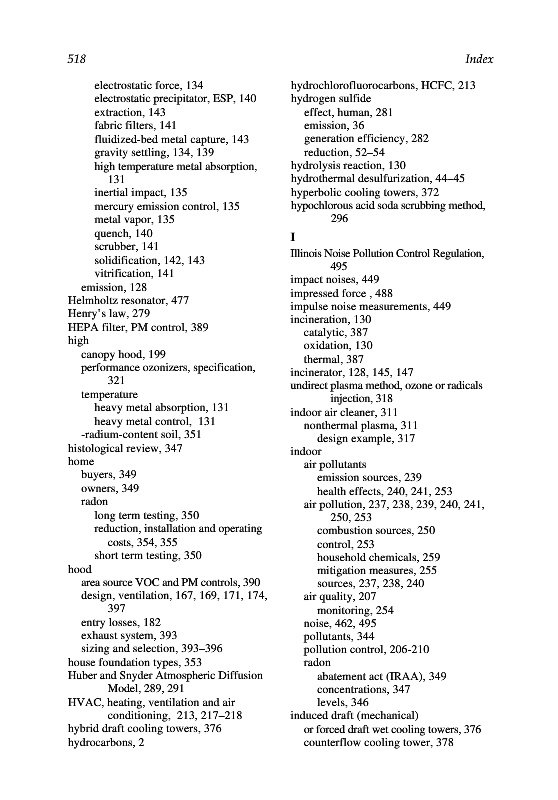 518 Index

electrostatic force, 134
electrostatic precipitator, ESP, 140
extraction, 143
fabric filters, 141
fluidized-bed metal capture, 143
gravity settling, 134, 139
high temperature metal absorption, 131
inertial impact, 135
mercury emission control, 135
metal vapor, 135
quench, 140
scrubber, 141
solidification, 142, 143
vitrification, 141
emission, 128
Helmholtz resonator, 477
Henry's law, 279
HEPA filter, PM control, 389
high
canopy hood, 199
performance ozonizers, specification, 321
temperature
heavy metal absorption, 131
heavy metal control, 131
-radium-content soil, 351
histological review, 347
home
buyers, 349
owners, 349
radon
long term testing, 350
reduction, installation and operating costs, 354, 355
short term testing, 350
hood
area source VOC and PM controls, 390
design, ventilation, 167, 169, 171, 174, 397
entry losses, 182
exhaust system, 393
sizing and selection, 393–396
house foundation types, 353
Huber and Snyder Atmospheric Diffusion Model, 289, 291
HVAC, heating, ventilation and air conditioning, 213, 217–218
hybrid draft cooling towers, 376
hydrocarbons, 2

hydrochlorofluorocarbons, HCFC, 213
hydrogen sulfide
effect, human, 281
emission, 36
generation efficiency, 282
reduction, 52–54
hydrolysis reaction, 130
hydrothermal desulfurization, 44–45
hyperbolic cooling towers, 372
hypochlorous acid soda scrubbing method, 296

I
Illinois Noise Pollution Control Regulation, 495
impact noises, 449
impressed force , 488
impulse noise measurements, 449
incineration, 130
catalytic, 387
oxidation, 130
thermal, 387
incinerator, 128, 145, 147
undirect plasma method, ozone or radicals injection, 318
indoor air cleaner, 311
nonthermal plasma, 311
design example, 317
indoor
air pollutants
emission sources, 239
health effects, 240, 241, 253
air pollution, 237, 238, 239, 240, 241, 250, 253
combustion sources, 250
control, 253
household chemicals, 259
mitigation measures, 255
sources, 237, 238, 240
air quality, 207
monitoring, 254
noise, 462, 495
pollutants, 344
pollution control, 206-210
radon
abatement act (IRAA), 349
concentrations, 347
levels, 346
induced draft (mechanical)
or forced draft wet cooling towers, 376
counterflow cooling tower, 378